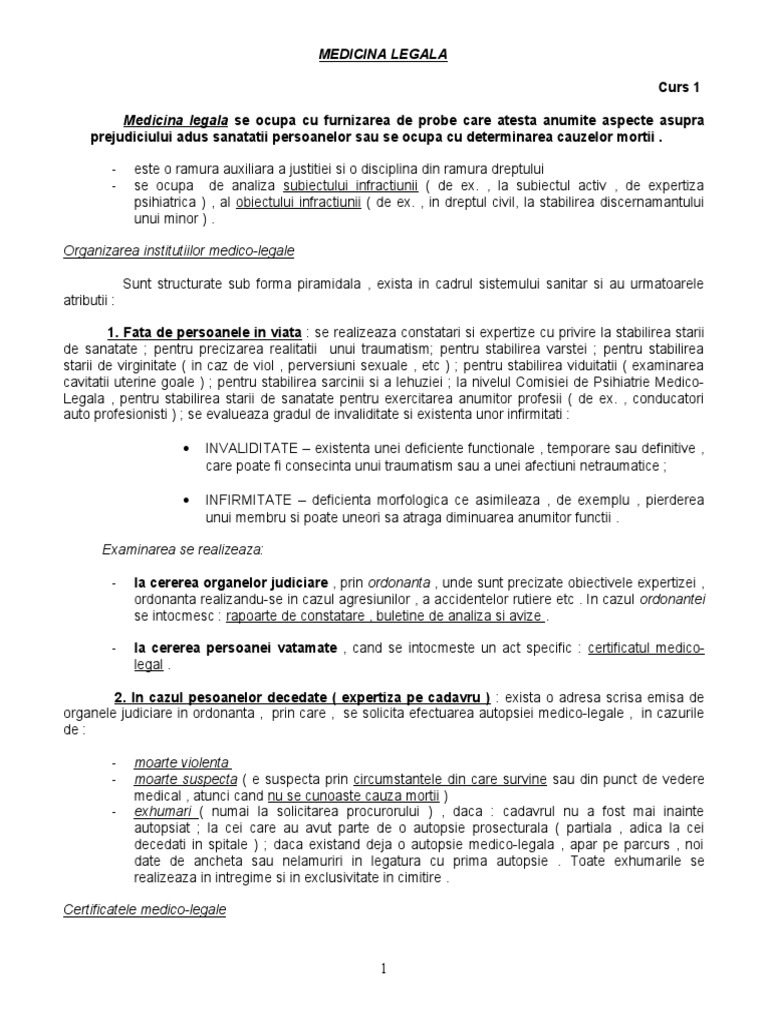 MEDICINA LEGALA

Curs 1

Medicina legala se ocupa cu furnizarea de probe care atesta anumite aspecte asupra prejudiciului adus sanatatii persoanelor sau se ocupa cu determinarea cauzelor mortii .

- este o ramura auxiliara a justitiei si o disciplina din ramura dreptului
- se ocupa de analiza subiectului infractiunii ( de ex. , la subiectul activ , de expertiza psihiatrica ) , al obiectului infractiunii ( de ex. , in dreptul civil, la stabilirea discernamantului unui minor ) .

Organizarea institutiilor medico-legale

Sunt structurate sub forma piramidala , exista in cadrul sistemului sanitar si au urmatoarele atributii :

1. Fata de persoanele in viata : se realizeaza constatari si expertize cu privire la stabilirea starii de sanatate ; pentru precizarea realitatii unui traumatism; pentru stabilirea varstei ; pentru stabilirea starii de virginitate ( in caz de viol , perversiuni sexuale , etc ) ; pentru stabilirea viduitatii ( examinarea cavitatii uterine goale ) ; pentru stabilirea sarcinii si a lehuziei ; la nivelul Comisiei de Psihiatrie Medico-Legala , pentru stabilirea starii de sanatate pentru exercitarea anumitor profesii ( de ex. , conducatori auto profesionisti ) ; se evalueaza gradul de invaliditate si existenta unor infirmitati :

• INVALIDITATE – existenta unei deficiente functionale , temporare sau definitive , care poate fi consecinta unui traumatism sau a unei afectiuni netraumatice ;

• INFIRMITATE – deficienta morfologica ce asimileaza , de exemplu , pierderea unui membru si poate uneori sa atraga diminuarea anumitor functii .

Examinarea se realizeaza:

- la cererea organelor judiciare , prin ordonanta , unde sunt precizate obiectivele expertizei , ordonanta realizandu-se in cazul agresiunilor , a accidentelor rutiere etc . In cazul ordonantei se intocmesc : rapoarte de constatare , buletine de analiza si avize .

- la cererea persoanei vatamate , cand se intocmeste un act specific : certificatul medico-legal .

2. In cazul pesoanelor decedate ( expertiza pe cadavru ) : exista o adresa scrisa emisa de organele judiciare in ordonanta , prin care , se solicita efectuarea autopsiei medico-legale , in cazurile de :

- moarte violenta
- moarte suspecta ( e suspecta prin circumstantele din care survine sau din punct de vedere medical , atunci cand nu se cunoaste cauza mortii )
- exhumari ( numai la solicitarea procurorului ) , daca : cadavrul nu a fost mai inainte autopsiat ; la cei care au avut parte de o autopsie prosecturala ( partiala , adica la cei decedati in spitale ) ; daca existand deja o autopsie medico-legala , apar pe parcurs , noi date de ancheta sau nelamuriri in legatura cu prima autopsie . Toate exhumarile se realizeaza in intregime si in exclusivitate in cimitire .

Certificatele medico-legale

1